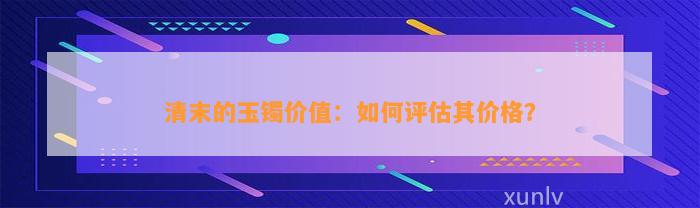 清末的玉镯价值：如何评估其价格?

xunlv